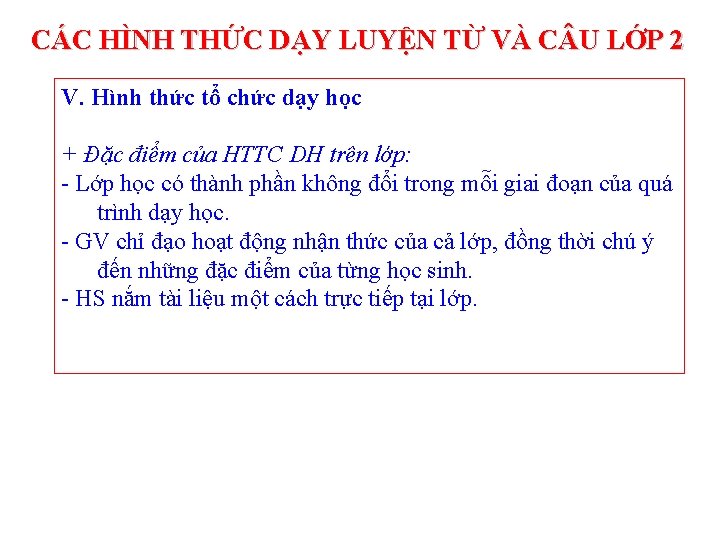 CÁC HÌNH THỨC DẠY LUYỆN TỪ VÀ CÂU LỚP 2

V. Hình thức tổ chức dạy học

+ Đặc điểm của HTTC DH trên lớp:

- Lớp học có thành phần không đổi trong mỗi giai đoạn của quá trình dạy học.
- GV chỉ đạo hoạt động nhận thức của cả lớp, đồng thời chú ý đến những đặc điểm của từng học sinh.
- HS nắm tài liệu một cách trực tiếp tại lớp.